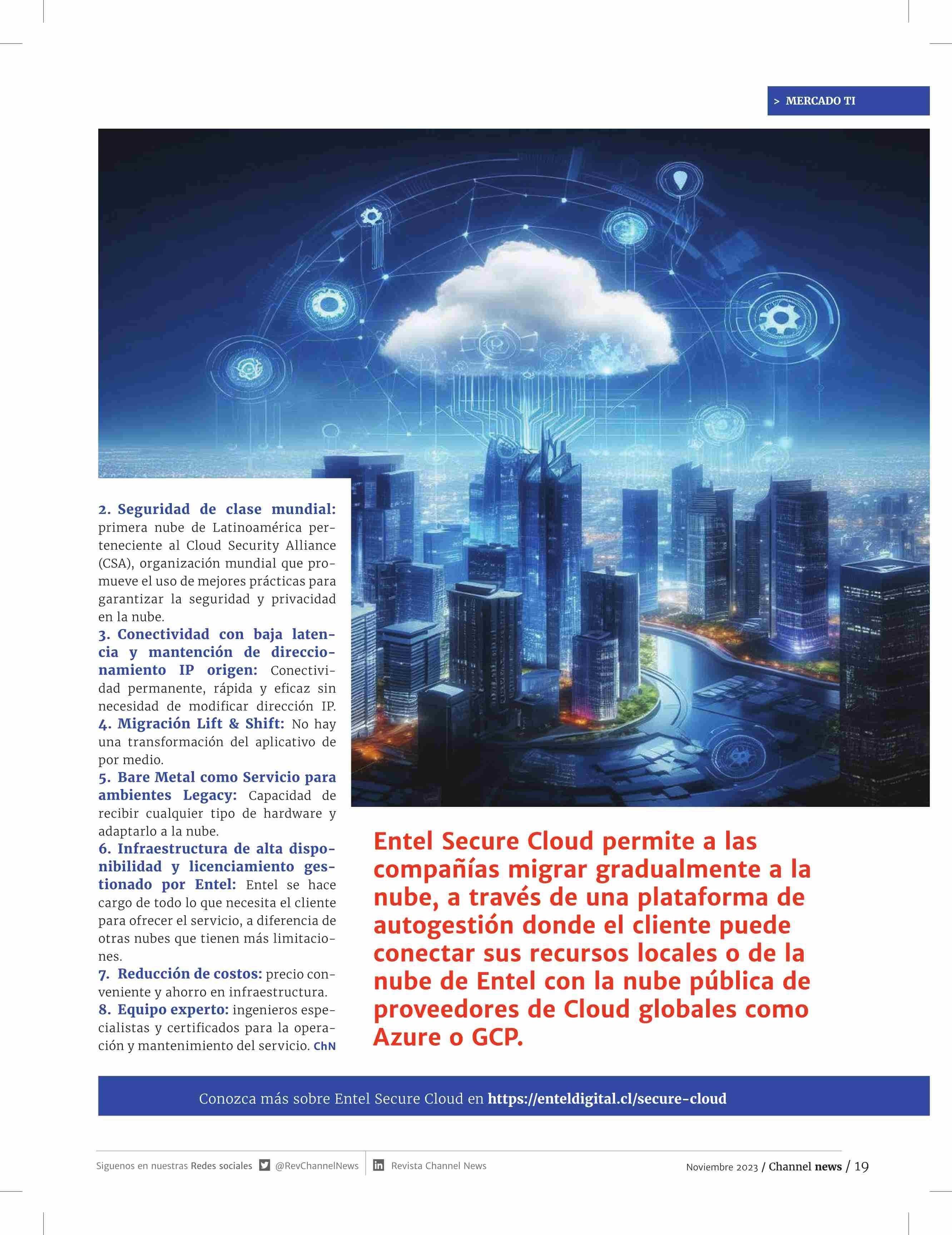 > MERCADO TI

2. Seguridad de clase mundial: primera nube de Latinoamérica perteneciente al Cloud Security Alliance (CSA), organización mundial que promueve el uso de mejores prácticas para garantizar la seguridad y privacidad en la nube.
3. Conectividad con baja latencia y mantención de direccionamiento IP origen: Conectividad permanente, rápida y eficaz sin necesidad de modificar dirección IP.
4. Migración Lift & Shift: No hay una transformación del aplicativo de por medio.
5. Bare Metal como Servicio para ambientes Legacy: Capacidad de recibir cualquier tipo de hardware y adaptarlo a la nube.
6. Infraestructura de alta disponibilidad y licenciamiento gestionado por Entel: Entel se hace cargo de todo lo que necesita el cliente para ofrecer el servicio, a diferencia de otras nubes que tienen más limitaciones.
7. Reducción de costos: precio conveniente y ahorro en infraestructura.
8. Equipo experto: ingenieros especialistas y certificados para la operación y mantenimiento del servicio. ChN

Entel Secure Cloud permite a las compañías migrar gradualmente a la nube, a través de una plataforma de autogestión donde el cliente puede conectar sus recursos locales o de la nube de Entel con la nube pública de proveedores de Cloud globales como Azure o GCP.

Conozca más sobre Entel Secure Cloud en https://enteldigital.cl/secure-cloud

Siguenos en nuestras Redes sociales @RevChannelNews Revista Channel News

Noviembre 2023 / Channel news / 19